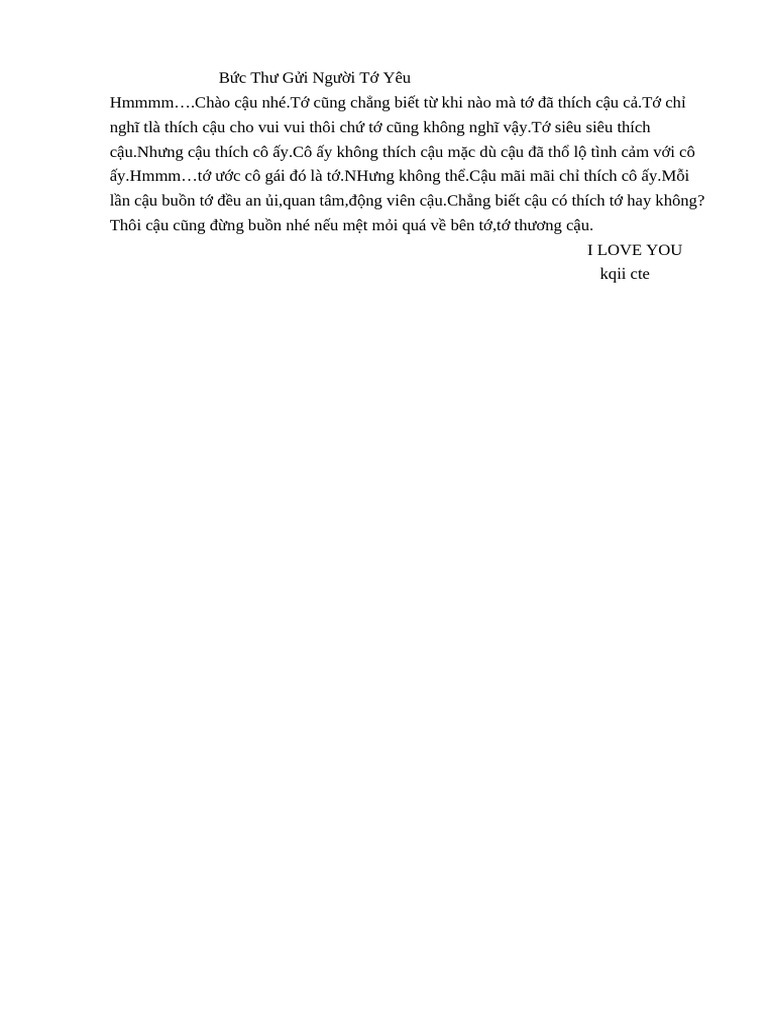 Bức Thư Gửi Người Tớ Yêu

Hmmmm….Chào cậu nhé.Tớ cũng chẳng biết từ khi nào mà tớ đã thích cậu cả.Tớ chỉ nghĩ tlà thích cậu cho vui vui thôi chứ tớ cũng không nghĩ vậy.Tớ siêu siêu thích cậu.Nhưng cậu thích cô ấy.Cô ấy không thích cậu mặc dù cậu đã thổ lộ tình cảm với cô ấy.Hmmm…tớ ước cô gái đó là tớ.NHưng không thể.Cậu mãi mãi chỉ thích cô ấy.Mỗi lần cậu buồn tớ đều an ủi,quan tâm,động viên cậu.Chẳng biết cậu có thích tớ hay không? Thôi cậu cũng đừng buồn nhé nếu mệt mỏi quá về bên tớ,tớ thương cậu.

I LOVE YOU
kqii cte